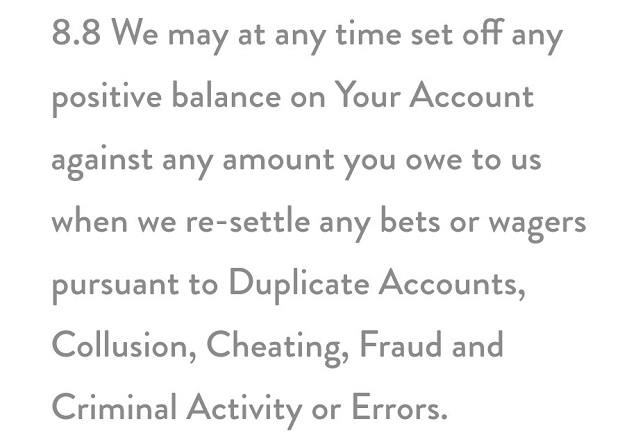 8.8 We may at any time set off any positive balance on Your Account against any amount you owe to us when we re-settle any bets or wagers pursuant to Duplicate Accounts, Collusion, Cheating, Fraud and Criminal Activity or Errors.